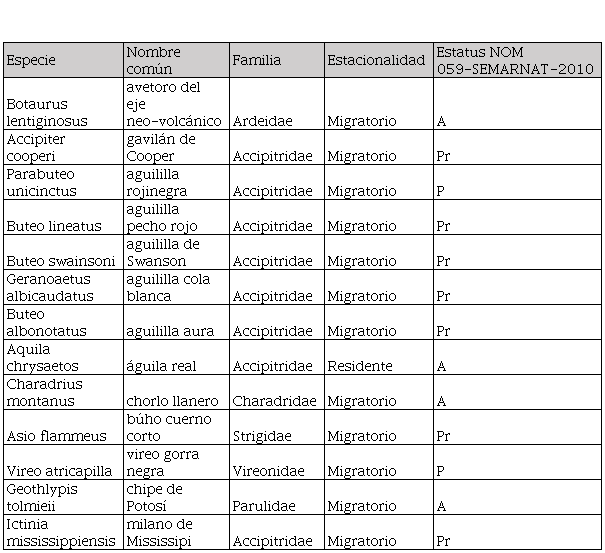 | Especie | Nombre común | Familia | Estacionalidad | Estatus NOM 059-SEMARNAT-2010 |
|---|---|---|---|---|
| Botaurus lentiginosus | avetoro del eje neo-volcánico | Ardeidae | Migratorio | A |
| Accipiter cooperi | gavilán de Cooper | Accipitridae | Migratorio | Pr |
| Parabuteo unicinctus | aguililla rojinegra | Accipitridae | Migratorio | P |
| Buteo lineatus | aguililla pecho rojo | Accipitridae | Migratorio | Pr |
| Buteo swainsoni | aguililla de Swanson | Accipitridae | Migratorio | Pr |
| Geranoaetus albicaudatus | aguililla cola blanca | Accipitridae | Migratorio | Pr |
| Buteo albonotatus | aguililla aura | Accipitridae | Migratorio | Pr |
| Aquila chrysaetos | águila real | Accipitridae | Residente | A |
| Charadrius montanus | chorlo llanero | Charadridae | Migratorio | A |
| Asio flammeus | búho cuerno corto | Strigidae | Migratorio | Pr |
| Vireo atricapilla | vireo gorra negra | Vireonidae | Migratorio | P |
| Geothlypis tolmieii | chipe de Potosí | Parulidae | Migratorio | A |
| Ictinia mississippiensis | milano de Mississipi | Accipitridae | Migratorio | Pr |